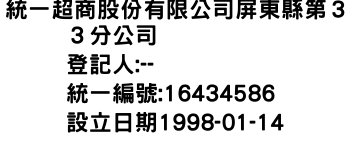 統一超商股份有限公司屏東縣第33分公司

登記人:--

統一編號:16434586

設立日期1998-01-14